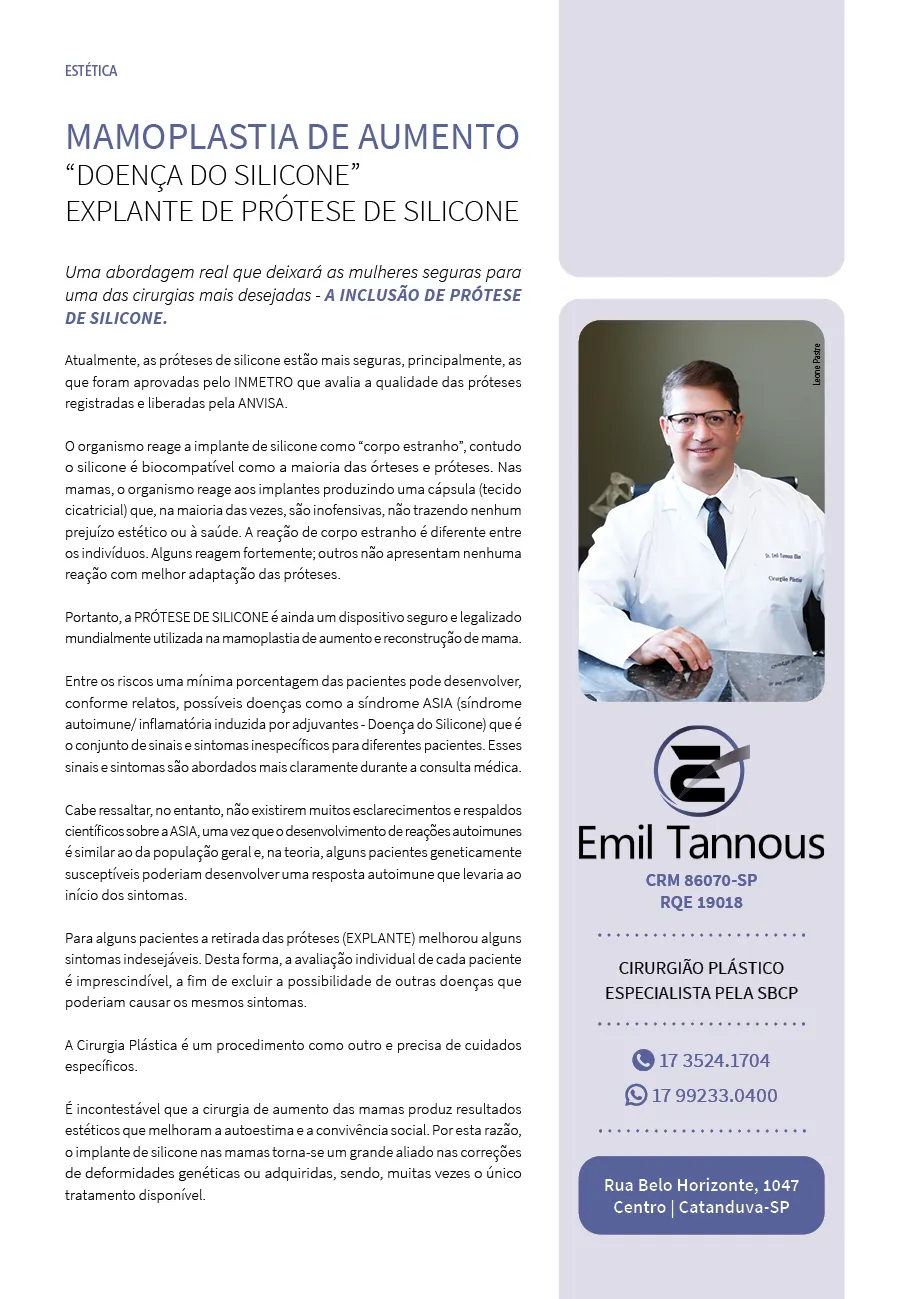 ESTÉTICA

MAMOPLASTIA DE AUMENTO
“DOENÇA DO SILICONE”
EXPLANTE DE PRÓTESE DE SILICONE

Uma abordagem real que deixará as mulheres seguras para uma das cirurgias mais desejadas - A INCLUSÃO DE PRÓTESE DE SILICONE.

Atualmente, as próteses de silicone estão mais seguras, principalmente, as que foram aprovadas pelo INMETRO que avalia a qualidade das próteses registradas e liberadas pela ANVISA.

O organismo reage a implante de silicone como “corpo estranho”, contudo o silicone é biocompatível como a maioria das órteses e próteses. Nas mamas, o organismo reage aos implantes produzindo uma cápsula (tecido cicatricial) que, na maioria das vezes, são inofensivas, não trazendo nenhum prejuízo estético ou à saúde. A reação de corpo estranho é diferente entre os indivíduos. Alguns reagem fortemente; outros não apresentam nenhuma reação com melhor adaptação das próteses.

Portanto, a PRÓTESE DE SILICONE é ainda um dispositivo seguro e legalizado mundialmente utilizada na mamoplastia de aumento e reconstrução de mama.

Entre os riscos uma mínima porcentagem das pacientes pode desenvolver, conforme relatos, possíveis doenças como a síndrome ASIA (síndrome autoimune/ inflamatória induzida por adjuvantes - Doença do Silicone) que é o conjunto de sinais e sintomas inespecíficos para diferentes pacientes. Esses sinais e sintomas são abordados mais claramente durante a consulta médica.

Cabe ressaltar, no entanto, não existirem muitos esclarecimentos e respaldos científicos sobre a ASIA, uma vez que o desenvolvimento de reações autoimunes é similar ao da população geral e, na teoria, alguns pacientes geneticamente susceptíveis poderiam desenvolver uma resposta autoimune que levaria ao início dos sintomas.

Para alguns pacientes a retirada das próteses (EXPLANTE) melhorou alguns sintomas indesejáveis. Desta forma, a avaliação individual de cada paciente é imprescindível, a fim de excluir a possibilidade de outras doenças que poderiam causar os mesmos sintomas.

A Cirurgia Plástica é um procedimento como outro e precisa de cuidados específicos.

É incontestável que a cirurgia de aumento das mamas produz resultados estéticos que melhoram a autoestima e a convivência social. Por esta razão, o implante de silicone nas mamas torna-se um grande aliado nas correções de deformidades genéticas ou adquiridas, sendo, muitas vezes o único tratamento disponível.

Leone Pastre

Emil Tannous
CRM 86070-SP
RQE 19018

CIRURGIÃO PLÁSTICO
ESPECIALISTA PELA SBCP

17 3524.1704
17 99233.0400

Rua Belo Horizonte, 1047
Centro | Catanduva-SP